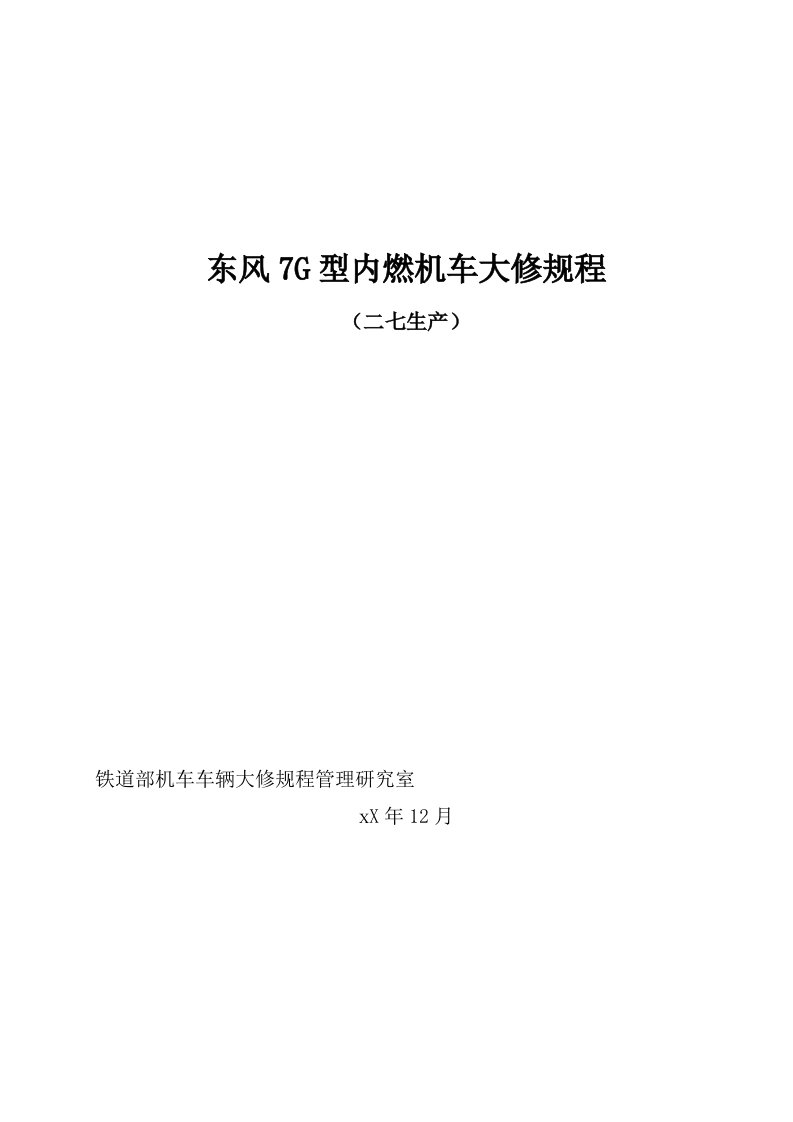 东风7G型内燃机车大修规程

（二七生产）

铁道部机车车辆大修规程管理研究室

xX年12月